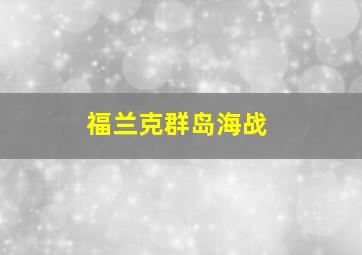 福兰克群岛海战